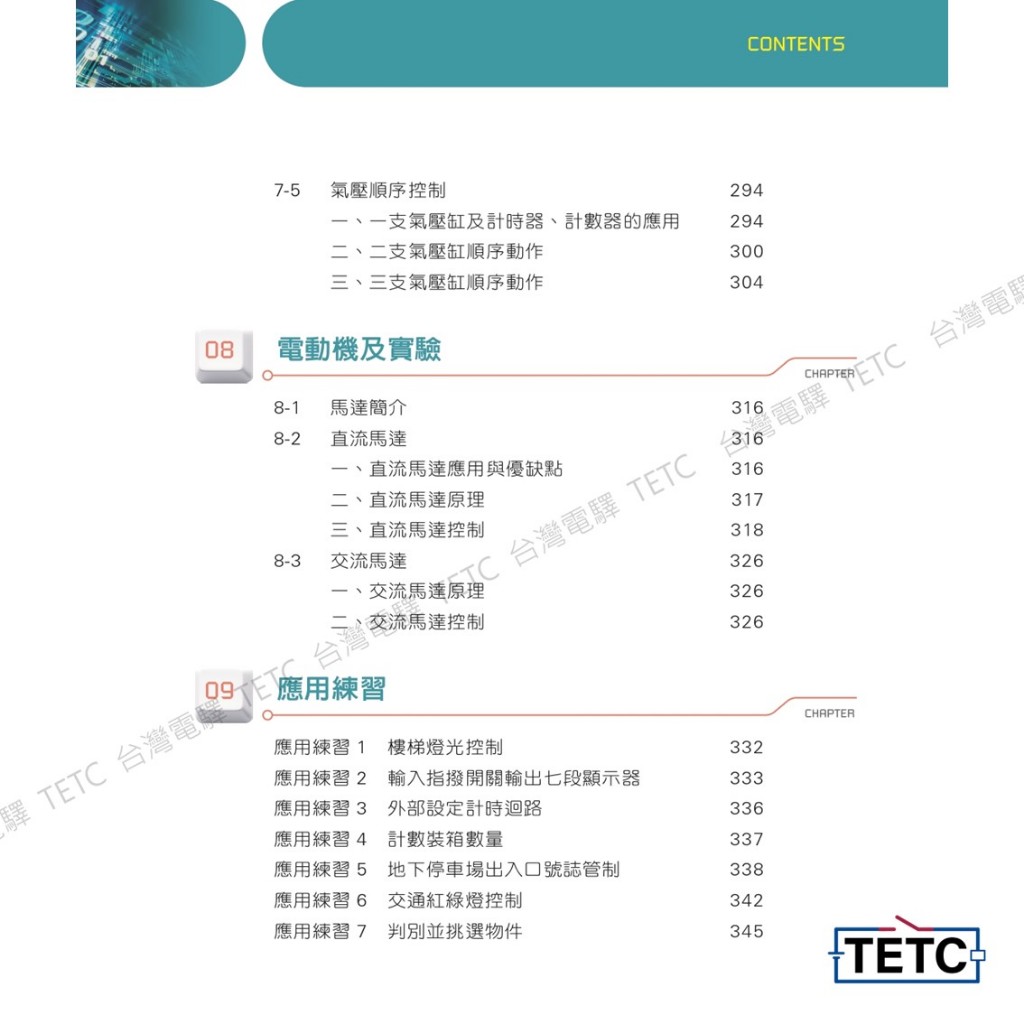 CONTENTS

7-5 氣壓順序控制 294
一、一支氣壓缸及計時器、計數器的應用 294
二、二支氣壓缸順序動作 300
三、三支氣壓缸順序動作 304

08 電動機及實驗
CHAPTER

8-1 馬達簡介 316
8-2 直流馬達 316
一、直流馬達應用與優缺點 316
二、直流馬達原理 317
三、直流馬達控制 318
8-3 交流馬達 326
一、交流馬達原理 326
二、交流馬達控制 326

09 應用練習
CHAPTER

應用練習1 樓梯燈光控制 332
應用練習2 輸入指撥開關輸出七段顯示器 333
應用練習3 外部設定計時迴路 336
應用練習4 計數裝箱數量 337
應用練習5 地下停車場出入口號誌管制 338
應用練習6 交通紅綠燈控制 342
應用練習7 判別並挑選物件 345

TETC

台灣電驛 TETC